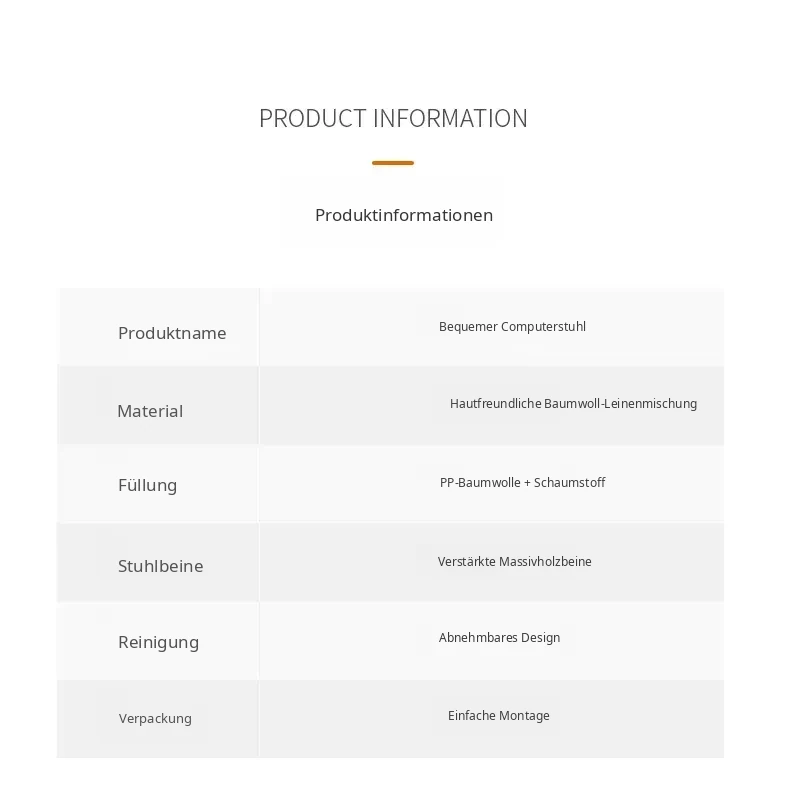 PRODUCT INFORMATION

Produktinformationen

| Produktname | Bequemer Computerstuhl |
|---|---|
| Material | Hautfreundliche Baumwoll-Leinenmischung |
| Füllung | PP-Baumwolle + Schaumstoff |
| Stuhlbeine | Verstärkte Massivholzbeine |
| Reinigung | Abnehmbares Design |
| Verpackung | Einfache Montage |